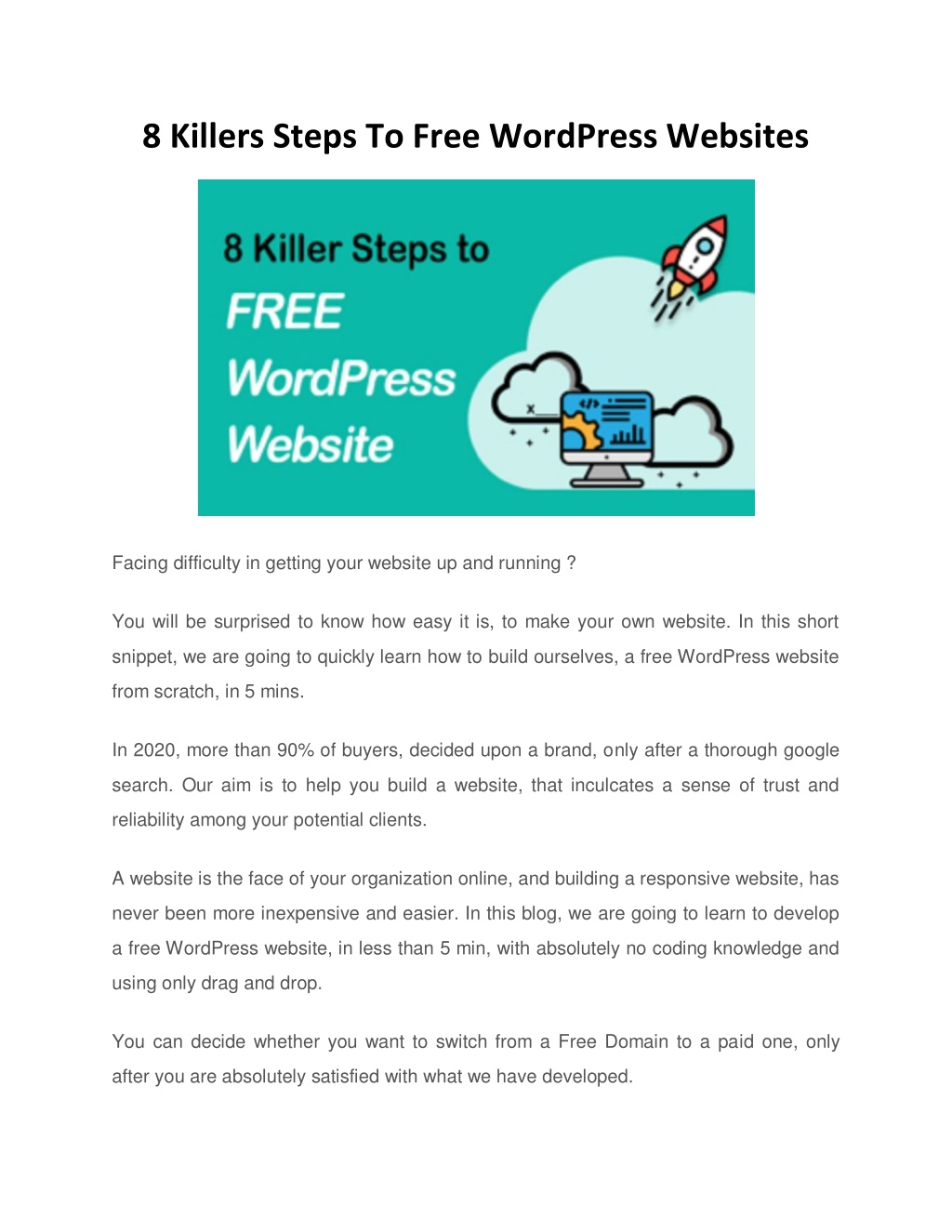 8 Killers Steps To Free WordPress Websites

8 Killer Steps to
FREE
WordPress
Website

Facing difficulty in getting your website up and running ?

You will be surprised to know how easy it is, to make your own website. In this short snippet, we are going to quickly learn how to build ourselves, a free WordPress website from scratch, in 5 mins.

In 2020, more than 90% of buyers, decided upon a brand, only after a thorough google search. Our aim is to help you build a website, that inculcates a sense of trust and reliability among your potential clients.

A website is the face of your organization online, and building a responsive website, has never been more inexpensive and easier. In this blog, we are going to learn to develop a free WordPress website, in less than 5 min, with absolutely no coding knowledge and using only drag and drop.

You can decide whether you want to switch from a Free Domain to a paid one, only after you are absolutely satisfied with what we have developed.